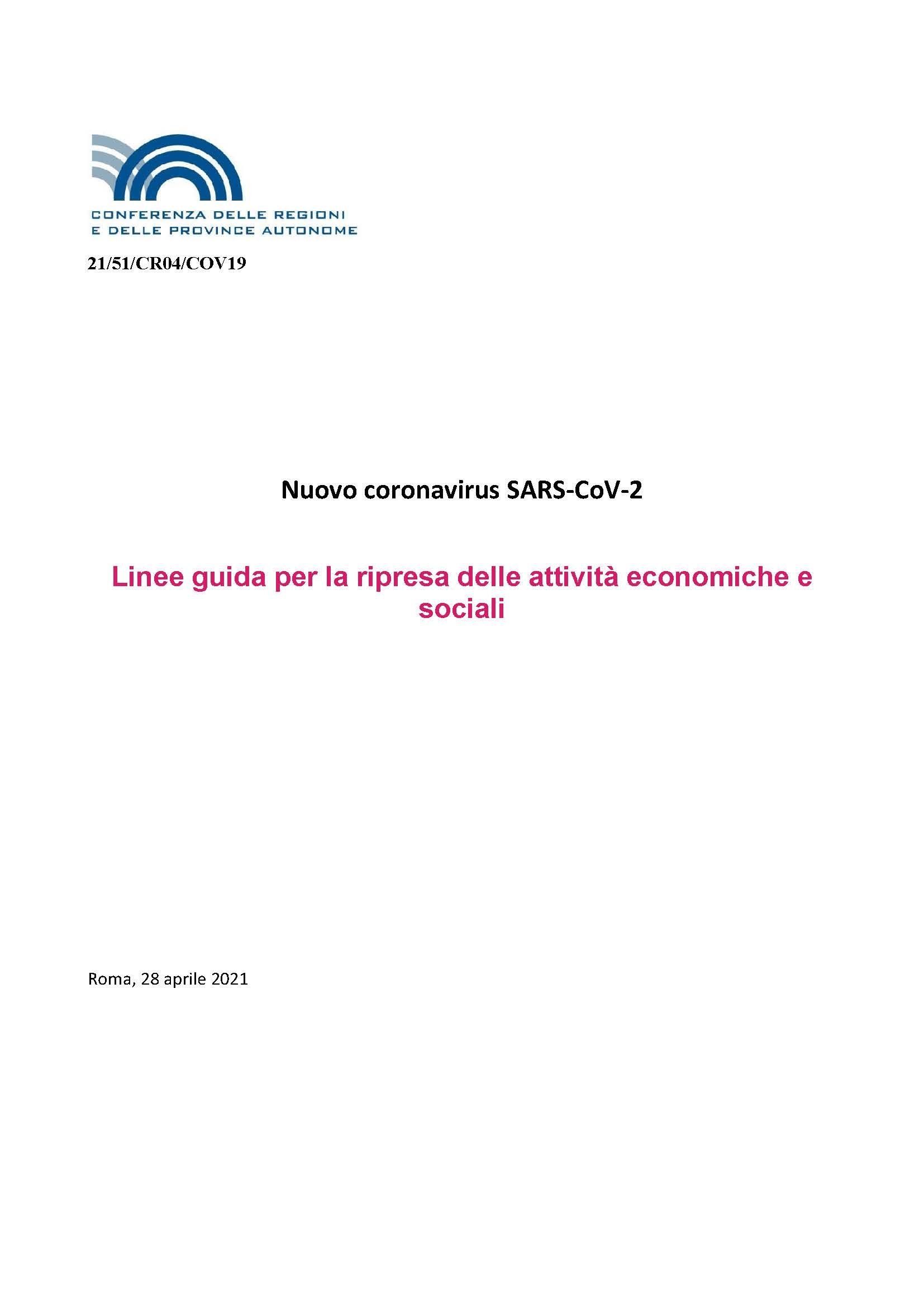 CONFERENZA DELLE REGIONI
E DELLE PROVINCE AUTONOME

21/51/CR04/COV19

Nuovo coronavirus SARS-CoV-2

Linee guida per la ripresa delle attività economiche e sociali

Roma, 28 aprile 2021